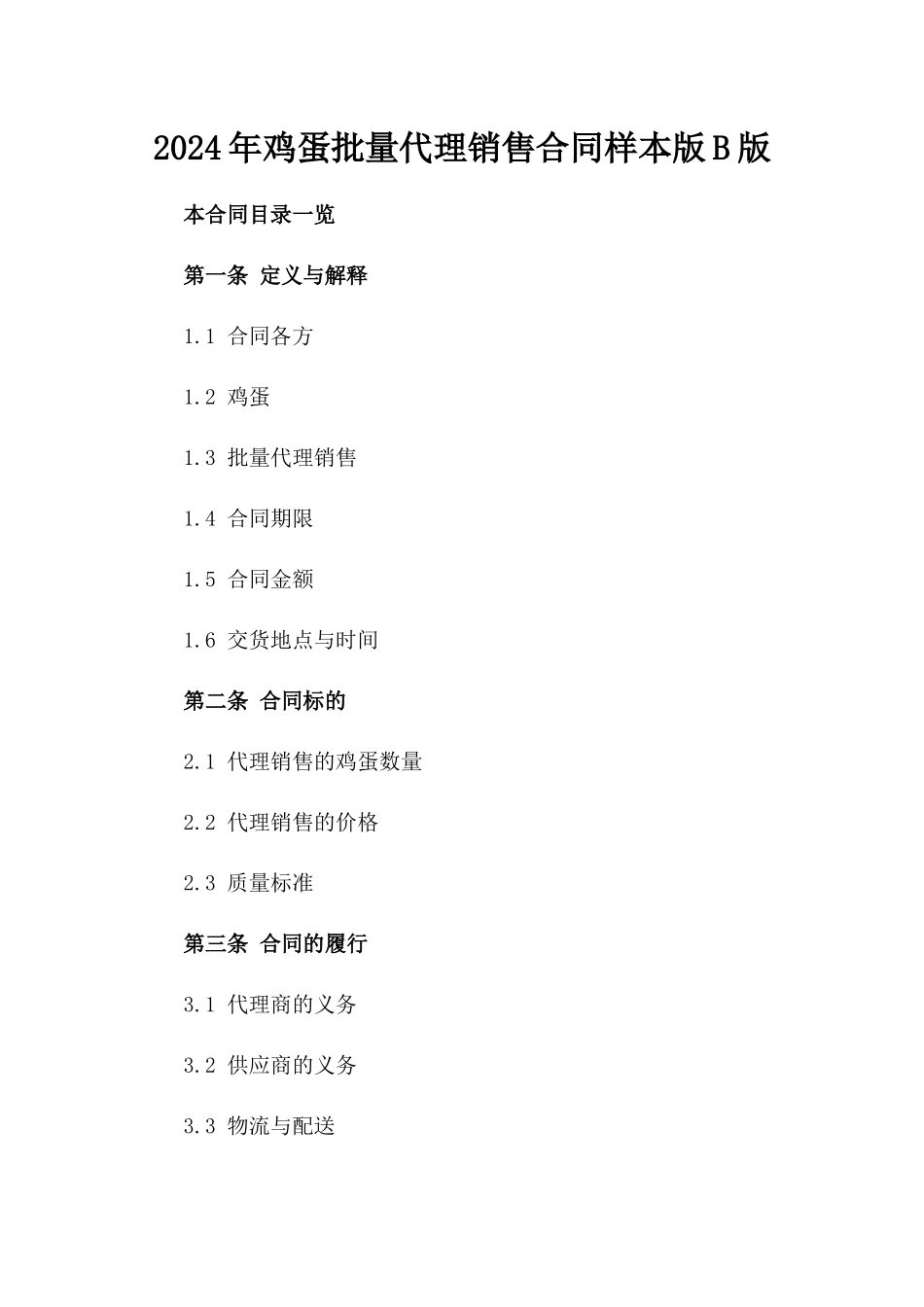 2024年鸡蛋批量代理销售合同样本版B版

本合同目录一览

第一条 定义与解释

1.1 合同各方

1.2 鸡蛋

1.3 批量代理销售

1.4 合同期限

1.5 合同金额

1.6 交货地点与时间

第二条 合同标的

2.1 代理销售的鸡蛋数量

2.2 代理销售的价格

2.3 质量标准

第三条 合同的履行

3.1 代理商的义务

3.2 供应商的义务

3.3 物流与配送